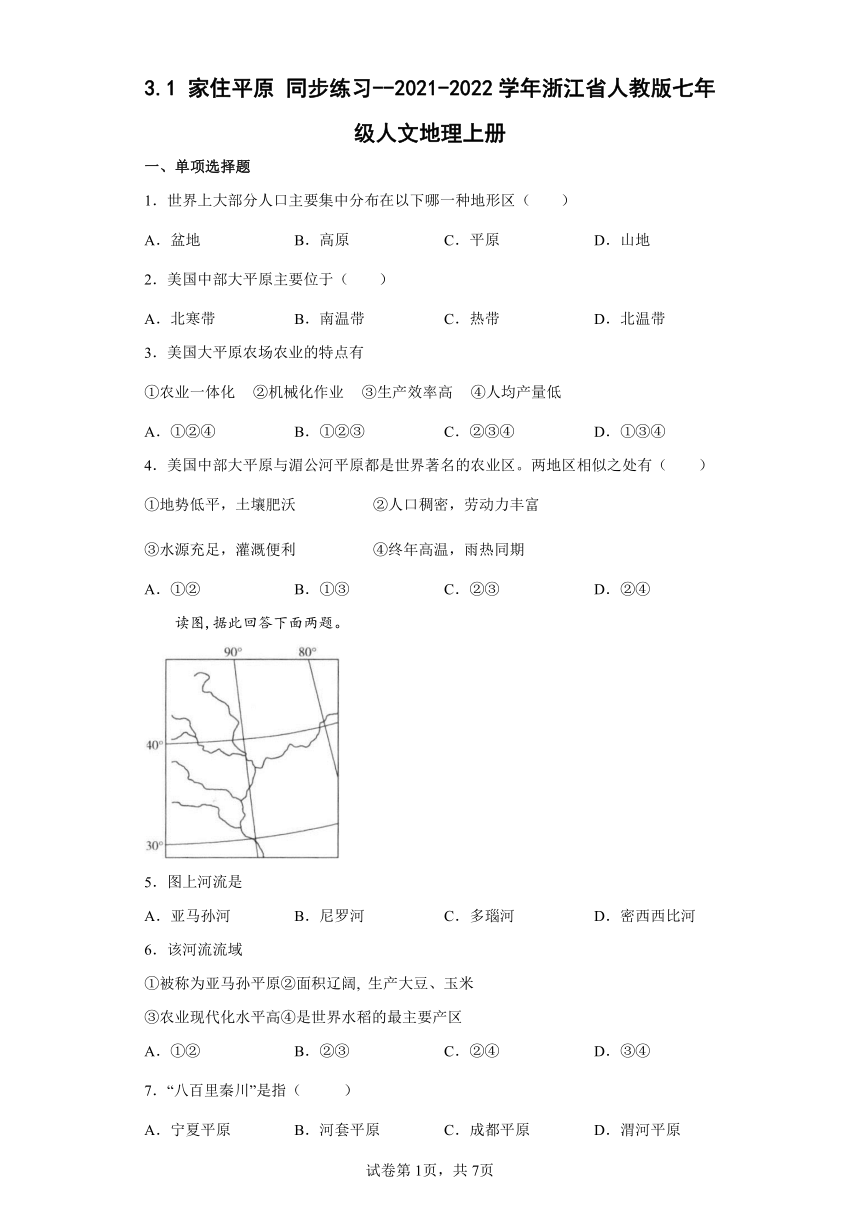 3.1 家住平原 同步练习--2021-2022学年浙江省人教版七年级人文地理上册

一、单项选择题

1．世界上大部分人口主要集中分布在以下哪一种地形区（　　）

A．盆地　　B．高原　　C．平原　　D．山地

2．美国中部大平原主要位于（　　）

A．北寒带　　B．南温带　　C．热带　　D．北温带

3．美国大平原农场农业的特点有

①农业一体化　②机械化作业　③生产效率高　④人均产量低

A．①②④　　B．①②③　　C．②③④　　D．①③④

4．美国中部大平原与湄公河平原都是世界著名的农业区。两地区相似之处有（　　）

①地势低平，土壤肥沃　　②人口稠密，劳动力丰富

③水源充足，灌溉便利　　④终年高温，雨热同期

A．①②　　B．①③　　C．②③　　D．②④

读图,据此回答下面两题。

90°　80°　40°　30°

5．图上河流是

A．亚马孙河　　B．尼罗河　　C．多瑙河　　D．密西西比河

6．该河流流域

①被称为亚马孙平原②面积辽阔, 生产大豆、玉米

③农业现代化水平高④是世界水稻的最主要产区

A．①②　　B．②③　　C．②④　　D．③④

7．“八百里秦川”是指（　　）

A．宁夏平原　　B．河套平原　　C．成都平原　　D．渭河平原

试卷第1页，共7页